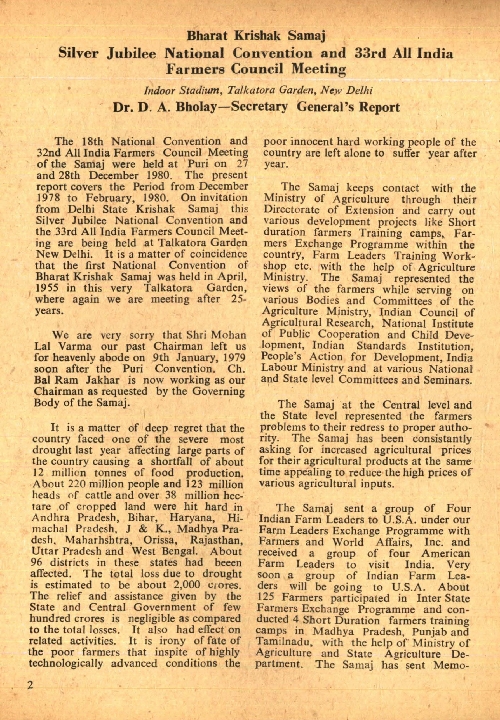 Bharat Krishak Samaj
Silver Jubilee National Convention and 33rd All India Farmers Council Meeting

Indoor Stadium, Talkatora Garden, New Delhi

Dr. D. A. Bholay—Secretary General's Report

The 18th National Convention and 32nd All India Farmers Council Meeting of the Samaj were held at Puri on 27 and 28th December 1980. The present report covers the Period from December 1978 to February, 1980. On invitation from Delhi State Krishak Samaj this Silver Jubilee National Convention and the 33rd All India Farmers Council Meeting are being held at Talkatora Garden New Delhi. It is a matter of coincidence that the first National Convention of Bharat Krishak Samaj was held in April, 1955 in this very Talkatora Garden, where again we are meeting after 25-years.

We are very sorry that Shri Mohan Lal Varma our past Chairman left us for heavenly abode on 9th January, 1979 soon after the Puri Convention. Ch. Bal Ram Jakhar is now working as our Chairman as requested by the Governing Body of the Samaj.

It is a matter of deep regret that the country faced one of the severe most drought last year affecting large parts of the country causing a shortfall of about 12 million tonnes of food production. About 220 million people and 123 million heads of cattle and over 38 million hectare of cropped land were hit hard in Andhra Pradesh, Bihar, Haryana, Himachal Pradesh, J & K., Madhya Pradesh, Maharhshtra, Orissa, Rajasthan, Uttar Pradesh and West Bengal. About 96 districts in these states had beeen affected. The total loss due to drought is estimated to be about 2,000 crores. The relief and assistance given by the State and Central Government of few hundred crores is negligible as compared to the total losses. It also had effect on related activities. It is irony of fate of the poor farmers that inspite of highly technologically advanced conditions the poor innocent hard working people of the country are left alone to suffer year after year.

The Samaj keeps contact with the Ministry of Agriculture through their Directorate of Extension and carry out various development projects like Short duration farmers Training camps, Farmers Exchange Programme within the country, Farm Leaders Training Workshop etc. with the help of Agriculture Ministry. The Samaj represented the views of the farmers while serving on various Bodies and Committees of the Agriculture Ministry, Indian Council of Agricultural Research, National Institute of Public Cooperation and Child Development, Indian Standards Institution, People's Action for Development, India Labour Ministry and at various National and State level Committees and Seminars.

The Samaj at the Central level and the State level represented the farmers problems to their redress to proper authority. The Samaj has been consistantly asking for increased agricultural prices for their agricultural products at the same time appealing to reduce the high prices of various agricultural inputs.

The Samaj sent a group of Four Indian Farm Leaders to U.S.A. under our Farm Leaders Exchange Programme with Farmers and World Affairs, Inc. and received a group of four American Farm Leaders to visit India. Very soon a group of Indian Farm Leaders will be going to U.S.A. About 125 Farmers participated in Inter State Farmers Exchange Programme and conducted 4 Short Duration farmers training camps in Madhya Pradesh, Punjab and Tamilnadu, with the help of Ministry of Agriculture and State Agriculture Department. The Samaj has sent Memo-

2